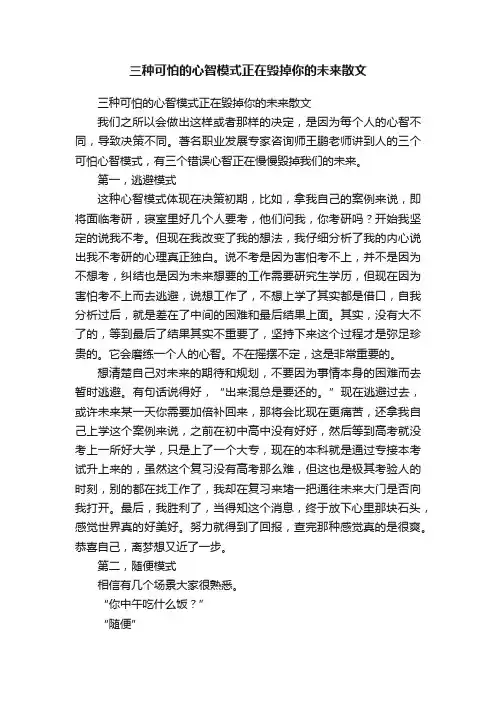 三种可怕的心智模式正在毁掉你的未来散文

三种可怕的心智模式正在毁掉你的未来散文

我们之所以会做出这样或者那样的决定，是因为每个人的心智不同，导致决策不同。著名职业发展专家咨询师王鹏老师讲到人的三个可怕心智模式，有三个错误心智正在慢慢毁掉我们的未来。

第一，逃避模式

这种心智模式体现在决策初期，比如，拿我自己的案例来说，即将面临考研，寝室里好几个人要考，他们问我，你考研吗？开始我坚定的说我不考。但现在我改变了我的想法，我仔细分析了我的内心说出我不考研的心理真正独白。说不考是因为害怕考不上，并不是因为不想考，纠结也是因为未来想要的工作需要研究生学历，但现在因为害怕考不上而去逃避，说想工作了，不想上学了其实都是借口，自我分析过后，就是差在了中间的困难和最后结果上面。其实，没有大不了的，等到最后了结果其实不重要了，坚持下来这个过程才是弥足珍贵的。它会磨练一个人的心智。不在摇摆不定，这是非常重要的。

想清楚自己对未来的期待和规划，不要因为事情本身的困难而去暂时逃避。有句话说得好，“出来混总是要还的。”现在逃避过去，或许未来某一天你需要加倍补回来，那将会比现在更痛苦，还拿我自己上学这个案例来说，之前在初中高中没有好好，然后等到高考就没考上一所好大学，只是上了一个大专，现在的本科就是通过专接本考试升上来的，虽然这个复习没有高考那么难，但这也是极其考验人的时刻，别的都在找工作了，我却在复习来堵一把通往未来大门是否向我打开。最后，我胜利了，当得知这个消息，终于放下心里那块石头，感觉世界真的好美好。努力就得到了回报，查完那种感觉真的是很爽。恭喜自己，离梦想又近了一步。

第二，随便模式

相信有几个场景大家很熟悉。

“你中午吃什么饭？”

“随便”